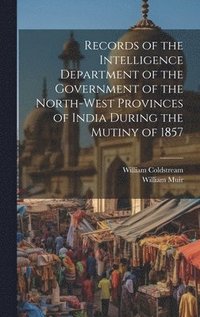 Records of the Intelligence Department of the Government of the North-West Provinces of India During the Mutiny of 1857

William Coldstream
William Muir